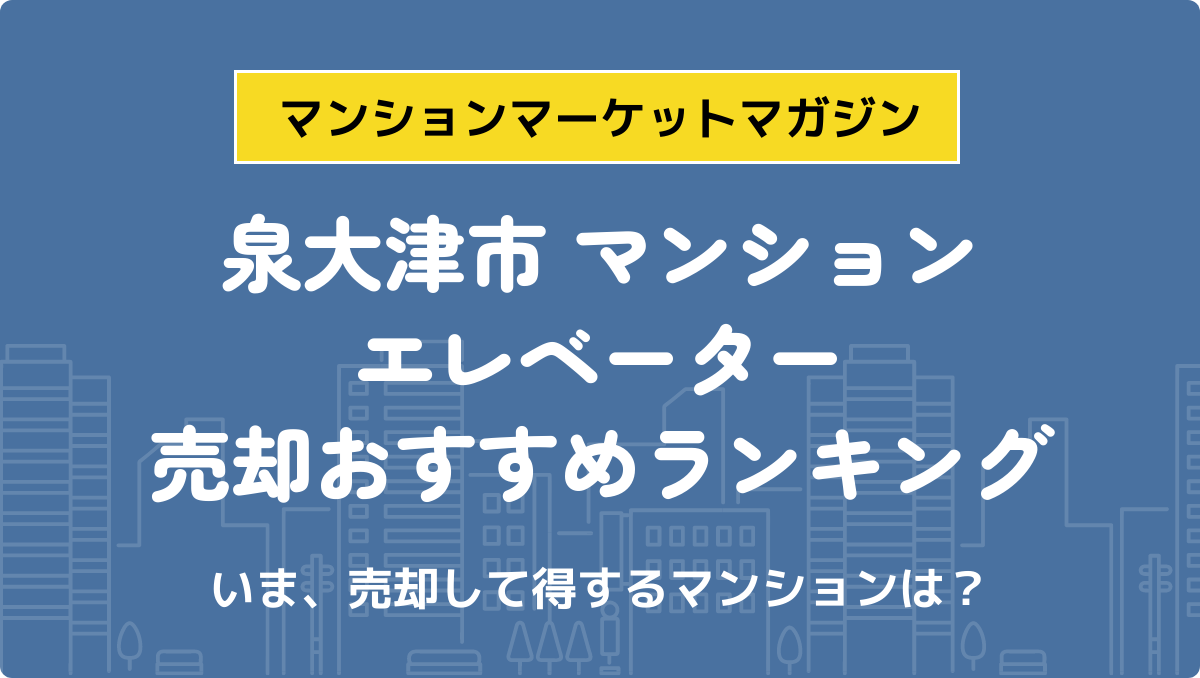 マンションマーケットマガジン

泉大津市 マンション
エレベーター
売却おすすめランキング

いま、売却して得するマンションは？